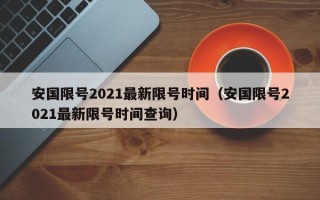 安国限号2021最新限号时间（安国限号2021最新限号时间查询）